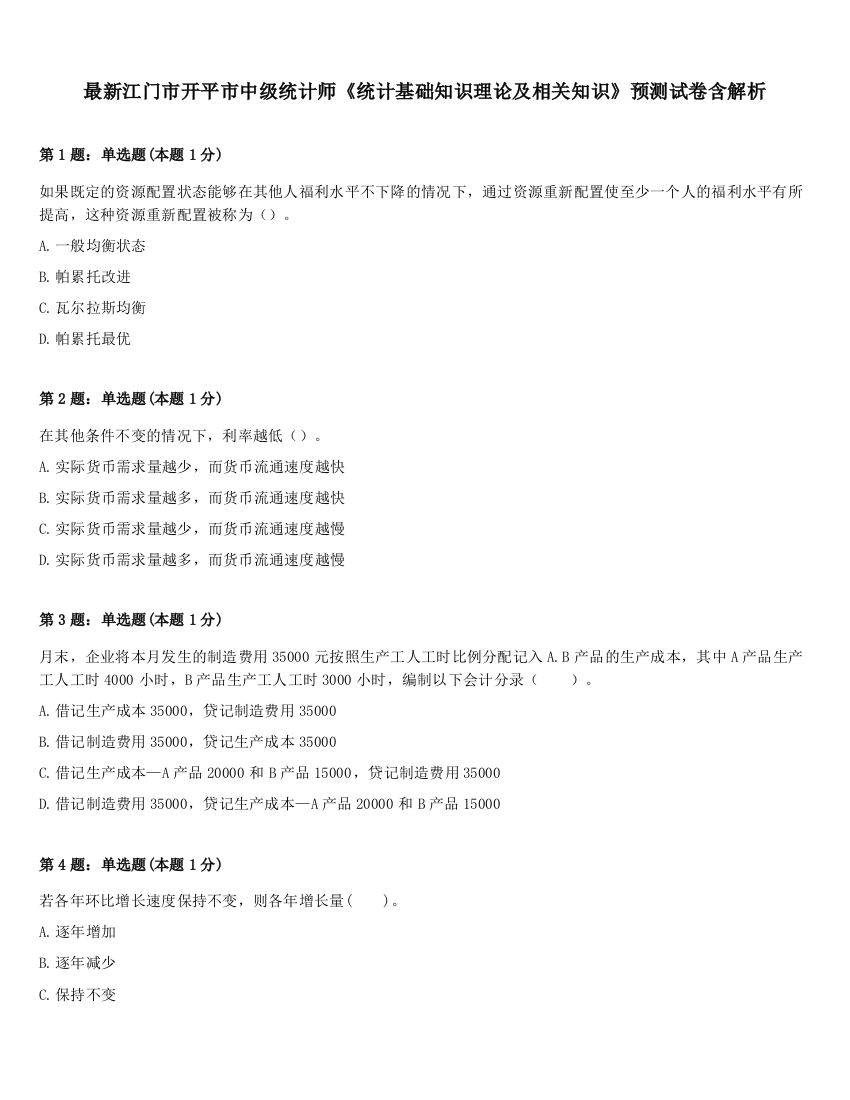 最新江门市开平市中级统计师《统计基础知识理论及相关知识》预测试卷含解析

第 1 题：单选题(本题 1 分)

如果既定的资源配置状态能够在其他人福利水平不下降的情况下，通过资源重新配置使至少一个人的福利水平有所提高，这种资源重新配置被称为（）。

A. 一般均衡状态

B. 帕累托改进

C. 瓦尔拉斯均衡

D. 帕累托最优

第 2 题：单选题(本题 1 分)

在其他条件不变的情况下，利率越低（）。

A. 实际货币需求量越少，而货币流通速度越快

B. 实际货币需求量越多，而货币流通速度越快

C. 实际货币需求量越少，而货币流通速度越慢

D. 实际货币需求量越多，而货币流通速度越慢

第 3 题：单选题(本题 1 分)

月末，企业将本月发生的制造费用 35000 元按照生产工人工时比例分配记入 A.B 产品的生产成本，其中 A 产品生产工人工时 4000 小时，B 产品生产工人工时 3000 小时，编制以下会计分录（　　）。

A. 借记生产成本 35000，贷记制造费用 35000

B. 借记制造费用 35000，贷记生产成本 35000

C. 借记生产成本—A 产品 20000 和 B 产品 15000，贷记制造费用 35000

D. 借记制造费用 35000，贷记生产成本—A 产品 20000 和 B 产品 15000

第 4 题：单选题(本题 1 分)

若各年环比增长速度保持不变，则各年增长量(　　)。

A. 逐年增加

B. 逐年减少

C. 保持不变